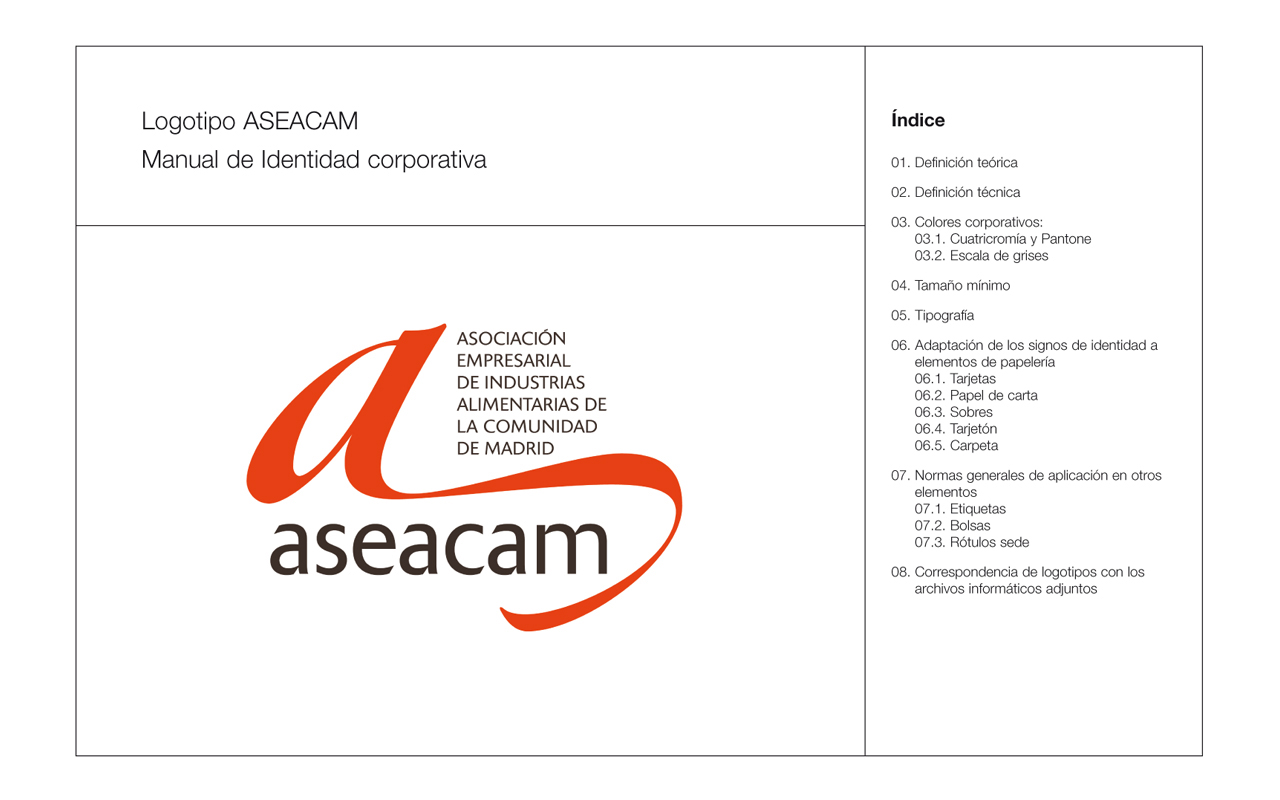 Logotipo ASEACAM
Manual de Identidad corporativa

ASOCIACIÓN
EMPRESARIAL
DE INDUSTRIAS
ALIMENTARIAS DE
LA COMUNIDAD
DE MADRID

aseacam

Índice

01. Definición teórica

02. Definición técnica

03. Colores corporativos:
03.1. Cuatricromía y Pantone
03.2. Escala de grises

04. Tamaño mínimo

05. Tipografía

06. Adaptación de los signos de identidad a elementos de papelería
06.1. Tarjetas
06.2. Papel de carta
06.3. Sobres
06.4. Tarjetón
06.5. Carpeta

07. Normas generales de aplicación en otros elementos
07.1. Etiquetas
07.2. Bolsas
07.3. Rótulos sede

08. Correspondencia de logotipos con los archivos informáticos adjuntos